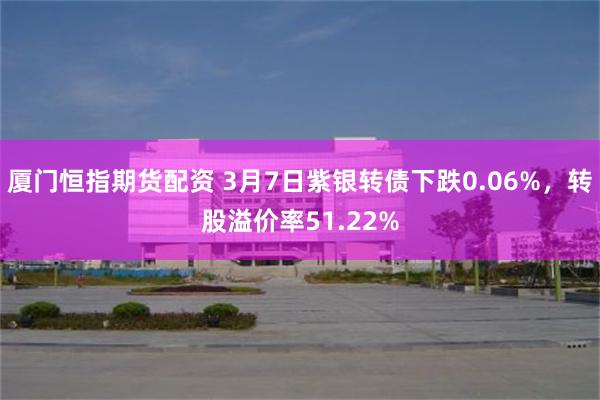 厦门恒指期货配资 3月7日紫银转债下跌0.06%，转股溢价率51.22%